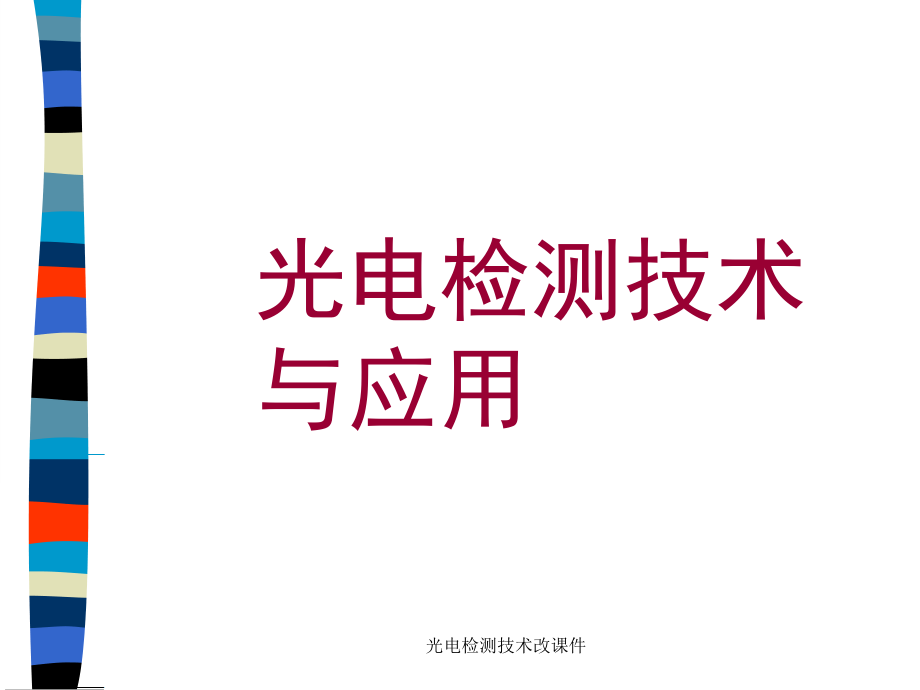 光电检测技术与应用

光电检测技术改课件